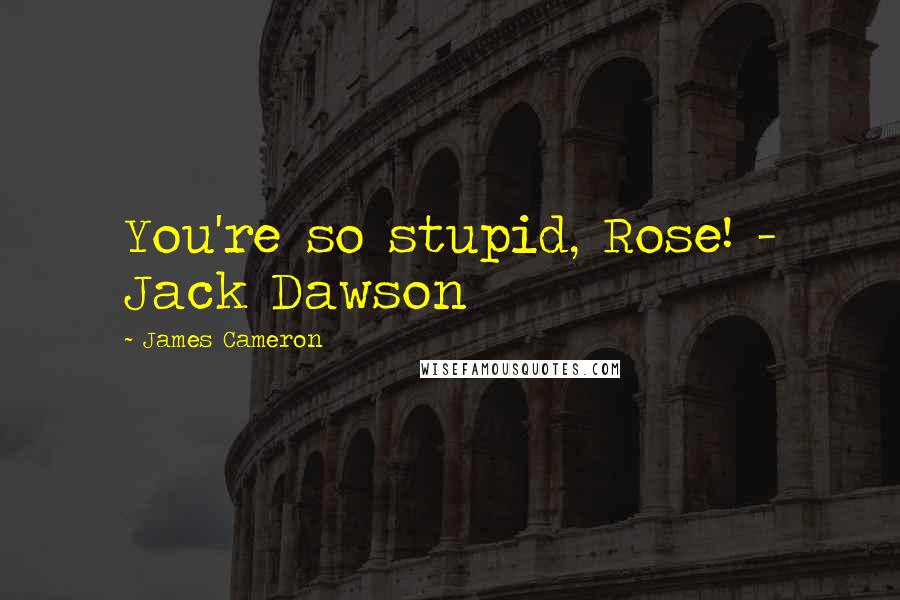 You're so stupid, Rose! - Jack Dawson

~ James Cameron

WISEFAMOUSQUOTES.COM